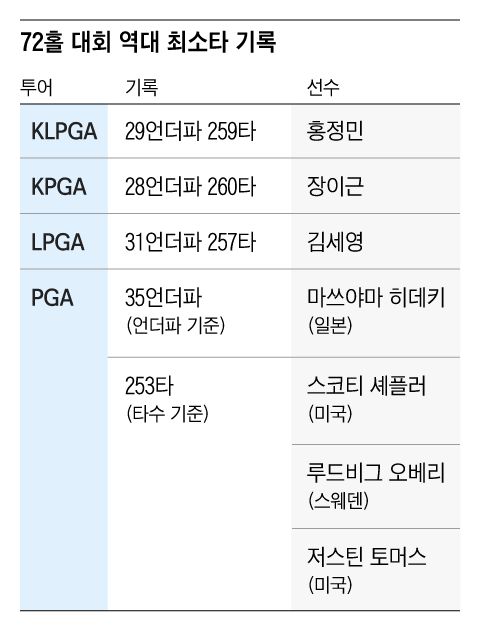 72홀 대회 역대 최소타 기록

| 투어 | 기록 | 선수 |
|---|---|---|
| KLPGA | 29언더파 259타 | 홍정민 |
| KPGA | 28언더파 260타 | 장이근 |
| LPGA | 31언더파 257타 | 김세영 |
| PGA | 35언더파 (언더파 기준) | 마쓰야마 히데키 (일본) |
| | 253타 (타수 기준) | 스코티 셰플러 (미국) |
| | | 루드비그 오베리 (스웨덴) |
| | | 저스틴 토머스 (미국) |